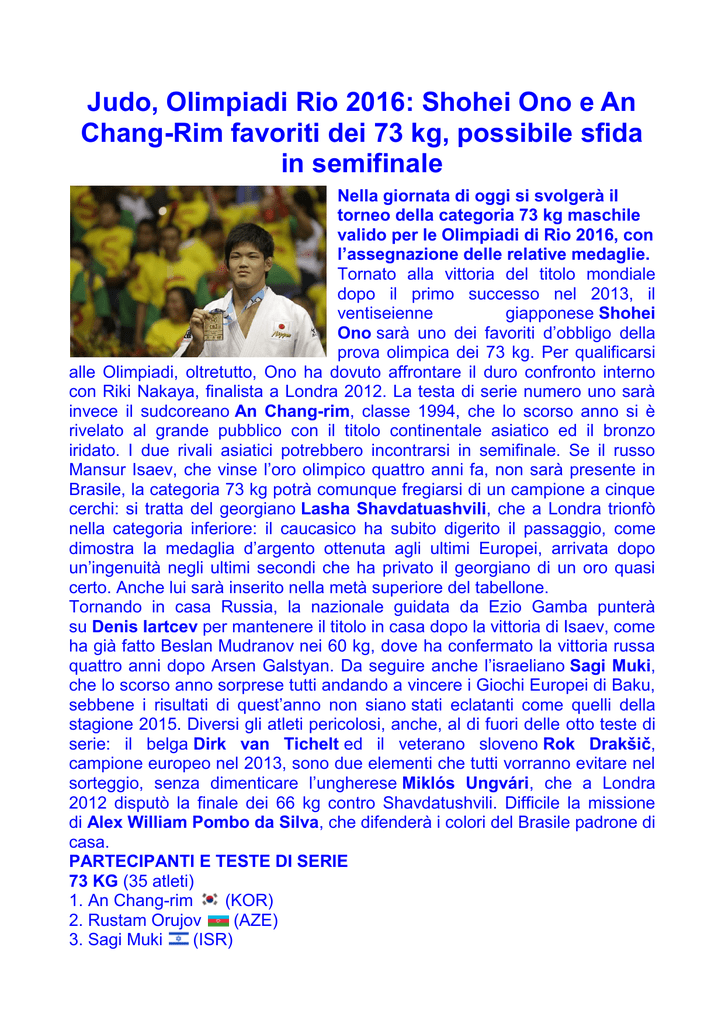 Judo, Olimpiadi Rio 2016: Shohei Ono e An Chang-Rim favoriti dei 73 kg, possibile sfida in semifinale

Nella giornata di oggi si svolgerà il torneo della categoria 73 kg maschile valido per le Olimpiadi di Rio 2016, con l'assegnazione delle relative medaglie.
Tornato alla vittoria del titolo mondiale dopo il primo successo nel 2013, il ventiseienne giapponese Shohei Ono sarà uno dei favoriti d'obbligo della prova olimpica dei 73 kg. Per qualificarsi alle Olimpiadi, oltretutto, Ono ha dovuto affrontare il duro confronto interno con Riki Nakaya, finalista a Londra 2012. La testa di serie numero uno sarà invece il sudcoreano An Chang-rim, classe 1994, che lo scorso anno si è rivelato al grande pubblico con il titolo continentale asiatico ed il bronzo iridato. I due rivali asiatici potrebbero incontrarsi in semifinale. Se il russo Mansur Isaev, che vinse l'oro olimpico quattro anni fa, non sarà presente in Brasile, la categoria 73 kg potrà comunque fregiarsi di un campione a cinque cerchi: si tratta del georgiano Lasha Shavdatuashvili, che a Londra trionfò nella categoria inferiore: il caucasico ha subito digerito il passaggio, come dimostra la medaglia d'argento ottenuta agli ultimi Europei, arrivata dopo un'ingenuità negli ultimi secondi che ha privato il georgiano di un oro quasi certo. Anche lui sarà inserito nella metà superiore del tabellone.
Tornando in casa Russia, la nazionale guidata da Ezio Gamba punterà su Denis Iartcev per mantenere il titolo in casa dopo la vittoria di Isaev, come ha già fatto Beslan Mudranov nei 60 kg, dove ha confermato la vittoria russa quattro anni dopo Arsen Galstyan. Da seguire anche l'israeliano Sagi Muki, che lo scorso anno sorprese tutti andando a vincere i Giochi Europei di Baku, sebbene i risultati di quest'anno non siano stati eclatanti come quelli della stagione 2015. Diversi gli atleti pericolosi, anche, al di fuori delle otto teste di serie: il belga Dirk van Tichelt ed il veterano sloveno Rok Drakšič, campione europeo nel 2013, sono due elementi che tutti vorranno evitare nel sorteggio, senza dimenticare l'ungherese Miklós Ungvári, che a Londra 2012 disputò la finale dei 66 kg contro Shavdatushvili. Difficile la missione di Alex William Pombo da Silva, che difenderà i colori del Brasile padrone di casa.
PARTECIPANTI E TESTE DI SERIE
73 KG (35 atleti)
1. An Chang-rim (KOR)
2. Rustam Orujov (AZE)
3. Sagi Muki (ISR)